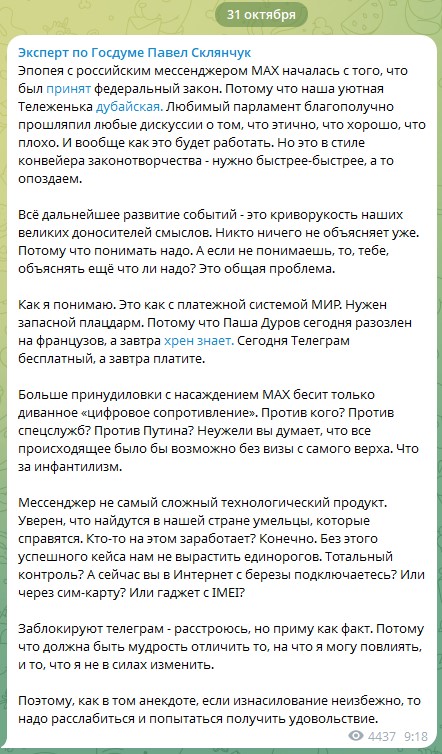 31 октября

Эксперт по Госдуме Павел Склянчук
Эпопея с российским мессенджером MAX началась с того, что был принят федеральный закон. Потому что наша уютная Тележенька дубайская. Любимый парламент благополучно прошляпил любые дискуссии о том, что этично, что хорошо, что плохо. И вообще как это будет работать. Но это в стиле конвейера законотворчества - нужно быстрее-быстрее, а то опоздаем.

Всё дальнейшее развитие событий - это криворукость наших великих доносителей смыслов. Никто ничего не объясняет уже. Потому что понимать надо. А если не понимаешь, то, тебе, объяснять ещё что ли надо? Это общая проблема.

Как я понимаю. Это как с платежной системой МИР. Нужен запасной плацдарм. Потому что Паша Дуров сегодня разозлен на французов, а завтра хрен знает. Сегодня Телеграм бесплатный, а завтра платите.

Больше принудиловки с насаждением MAX бесит только диванное «цифровое сопротивление». Против кого? Против спецслужб? Против Путина? Неужели вы думает, что все происходящее было бы возможно без визы с самого верха. Что за инфантилизм.

Мессенджер не самый сложный технологический продукт. Уверен, что найдутся в нашей стране умельцы, которые справятся. Кто-то на этом заработает? Конечно. Без этого успешного кейса нам не вырастить единорогов. Тотальный контроль? А сейчас вы в Интернет с березы подключаетесь? Или через сим-карту? Или гаджет с IMEI?

Заблокируют телеграм - расстроюсь, но приму как факт. Потому что должна быть мудрость отличить то, на что я могу повлиять, и то, что я не в силах изменить.

Поэтому, как в том анекдоте, если изнасилование неизбежно, то надо расслабиться и попытаться получить удовольствие.

4437 9:18